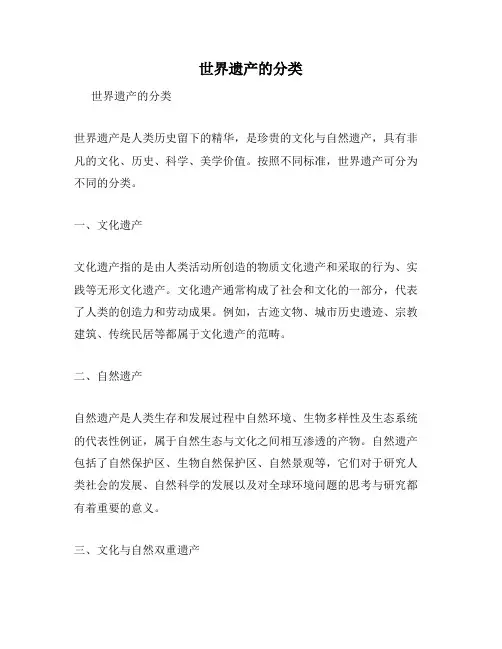 世界遗产的分类

世界遗产的分类

世界遗产是人类历史留下的精华，是珍贵的文化与自然遗产，具有非凡的文化、历史、科学、美学价值。按照不同标准，世界遗产可分为不同的分类。

一、文化遗产

文化遗产指的是由人类活动所创造的物质文化遗产和采取的行为、实践等无形文化遗产。文化遗产通常构成了社会和文化的一部分，代表了人类的创造力和劳动成果。例如，古迹文物、城市历史遗迹、宗教建筑、传统民居等都属于文化遗产的范畴。

二、自然遗产

自然遗产是人类生存和发展过程中自然环境、生物多样性及生态系统的代表性例证，属于自然生态与文化之间相互渗透的产物。自然遗产包括了自然保护区、生物自然保护区、自然景观等，它们对于研究人类社会的发展、自然科学的发展以及对全球环境问题的思考与研究都有着重要的意义。

三、文化与自然双重遗产